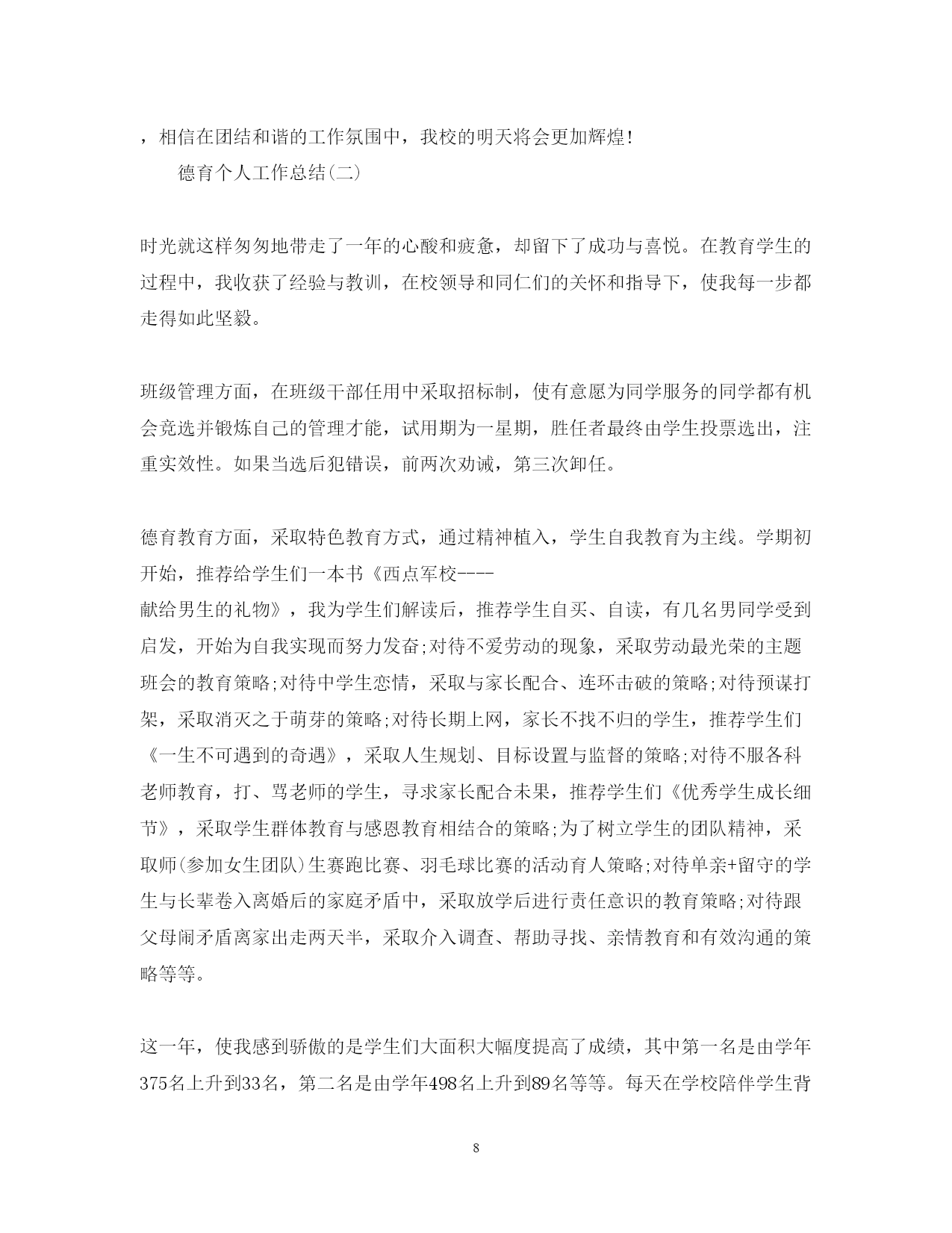 ，相信在团结和谐的工作氛围中，我校的明天将会更加辉煌！

德育个人工作总结(二)

时光就这样匆匆地带走了一年的心酸和疲惫，却留下了成功与喜悦。在教育学生的过程中，我收获了经验与教训，在校领导和同仁们的关怀和指导下，使我每一步都走得如此坚毅。

班级管理方面，在班级干部任用中采取招标制，使有意愿为同学服务的同学都有机会竞选并锻炼自己的管理才能，试用期为一星期，胜任者最终由学生投票选出，注重实效性。如果当选后犯错误，前两次劝诫，第三次卸任。

德育教育方面，采取特色教育方式，通过精神植入，学生自我教育为主线。学期初开始，推荐给学生们一本书《西点军校----献给男生的礼物》，我为学生们解读后，推荐学生自买、自读，有几名男同学受到启发，开始为自我实现而努力发奋;对待不爱劳动的现象，采取劳动最光荣的主题班会的教育策略;对待中学生恋情，采取与家长配合、连环击破的策略;对待预谋打架，采取消灭之于萌芽的策略;对待长期上网，家长不找不归的学生，推荐学生们《一生不可遇到的奇遇》，采取人生规划、目标设置与监督的策略;对待不服各科老师教育，打、骂老师的学生，寻求家长配合未果，推荐学生们《优秀学生成长细节》，采取学生群体教育与感恩教育相结合的策略;为了树立学生的团队精神，采取师(参加女生团队)生赛跑比赛、羽毛球比赛的活动育人策略;对待单亲+留守的学生与长辈卷入离婚后的家庭矛盾中，采取放学后进行责任意识的教育策略;对待跟父母闹矛盾离家出走两天半，采取介入调查、帮助寻找、亲情教育和有效沟通的策略等等。

这一年，使我感到骄傲的是学生们大面积大幅度提高了成绩，其中第一名是由学年375名上升到33名，第二名是由学年498名上升到89名等等。每天在学校陪伴学生背

8